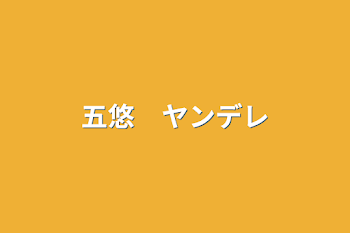 五悠　ヤンデレ